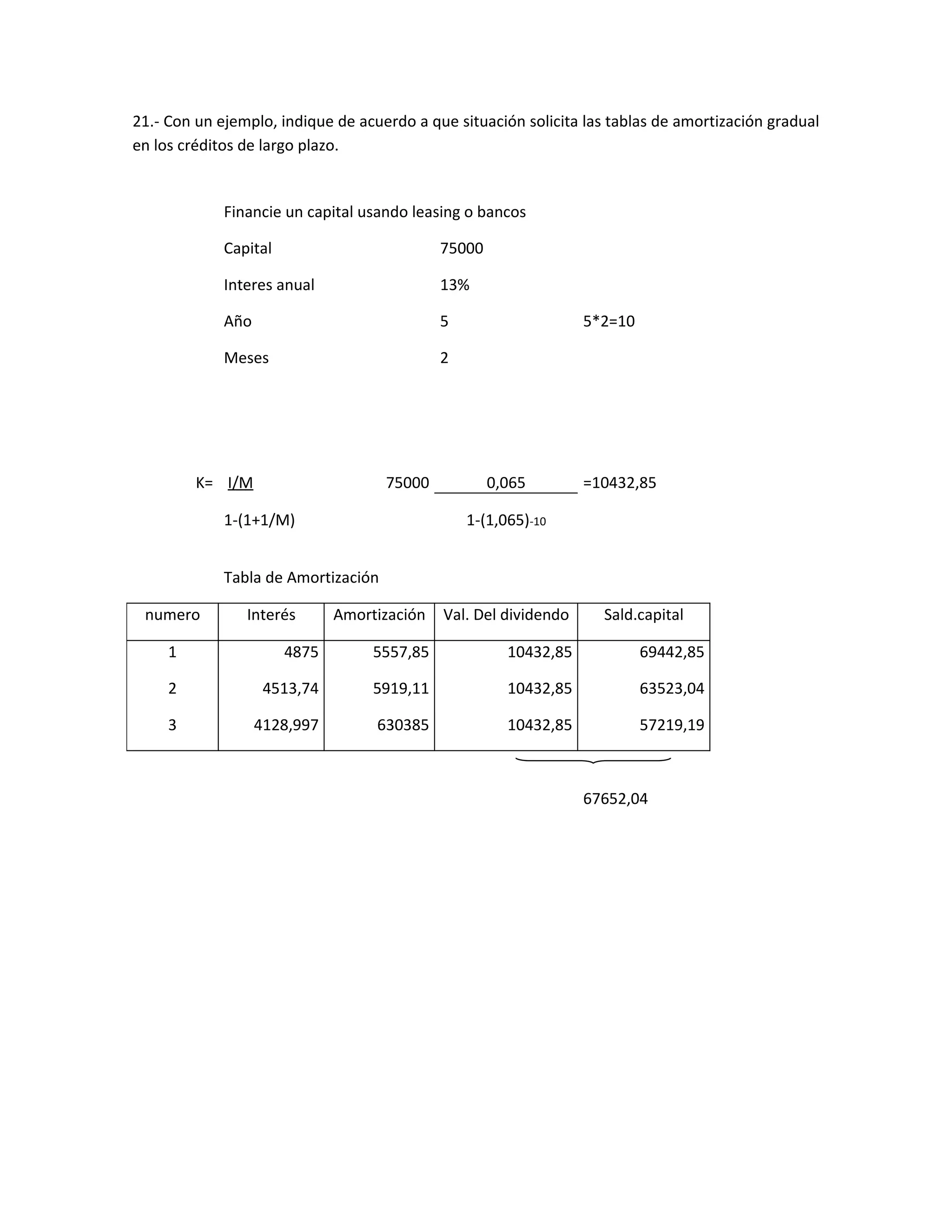 21.- Con un ejemplo, indique de acuerdo a que situación solicita las tablas de amortización gradual en los créditos de largo plazo.

Financie un capital usando leasing o bancos

Capital 75000

Interes anual 13%

Año 5 5*2=10

Meses 2

K= I/M 75000 0,065 =10432,85

1-(1+1/M) 1-(1,065)-10

Tabla de Amortización

| numero | Interés | Amortización | Val. Del dividendo | Sald.capital |
|---|---|---|---|---|
| 1 | 4875 | 5557,85 | 10432,85 | 69442,85 |
| 2 | 4513,74 | 5919,11 | 10432,85 | 63523,04 |
| 3 | 4128,997 | 630385 | 10432,85 | 57219,19 |

67652,04